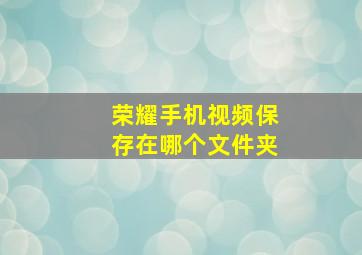 荣耀手机视频保存在哪个文件夹